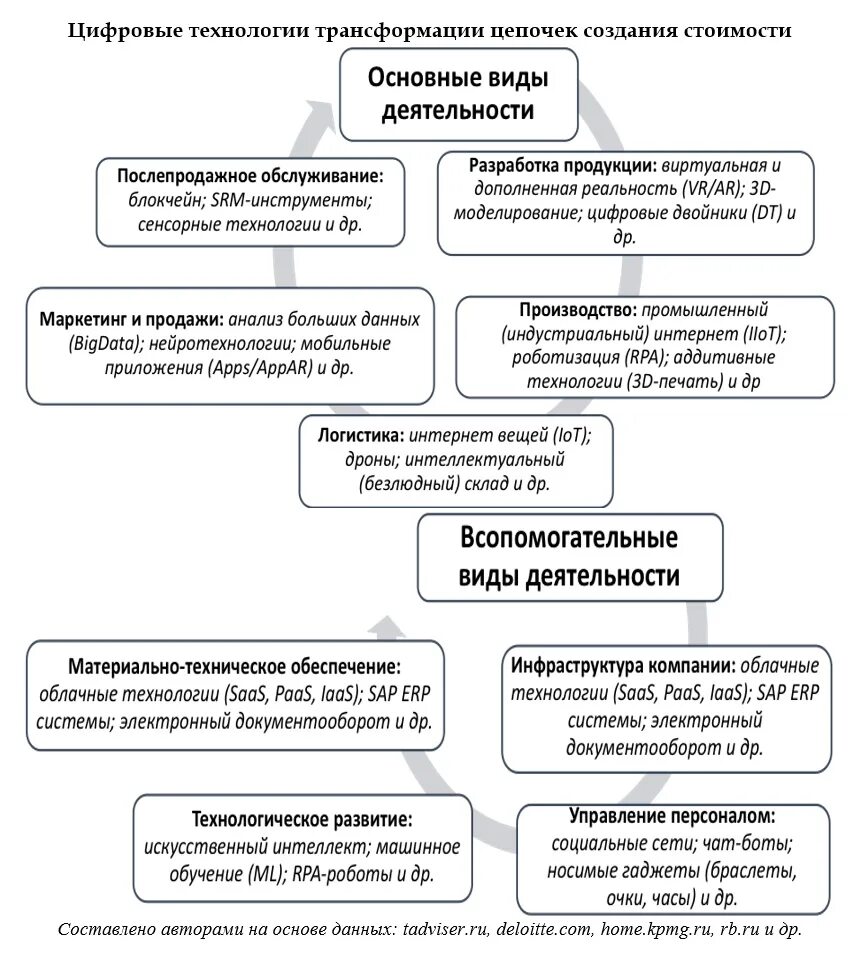 Цифровые технологии трансформации цепочек создания стоимости

Основные виды деятельности

Разработка продукции: виртуальная и дополненная реальность (VR/AR); 3D-моделирование; цифровые двойники (DT) и др.

Производство: промышленный (индустриальный) интернет (IIoT); роботизация (RPA); аддитивные технологии (3D-печать) и др

Логистика: интернет вещей (IoT); дроны; интеллектуальный (безлюдный) склад и др.

Маркетинг и продажи: анализ больших данных (BigData); нейротехнологии; мобильные приложения (Apps/AppAR) и др.

Послепродажное обслуживание: блокчейн; SRM-инструменты; сенсорные технологии и др.

Вспомогательные виды деятельности

Инфраструктура компании: облачные технологии (SaaS, PaaS, IaaS); SAP ERP системы; электронный документооборот и др.

Управление персоналом: социальные сети; чат-боты; носимые гаджеты (браслеты, очки, часы) и др.

Технологическое развитие: искусственный интеллект; машинное обучение (ML); RPA-роботы и др.

Материально-техническое обеспечение: облачные технологии (SaaS, PaaS, IaaS); SAP ERP системы; электронный документооборот и др.

Составлено авторами на основе данных: tadviser.ru, deloitte.com, home.kpmg.ru, rb.ru и др.